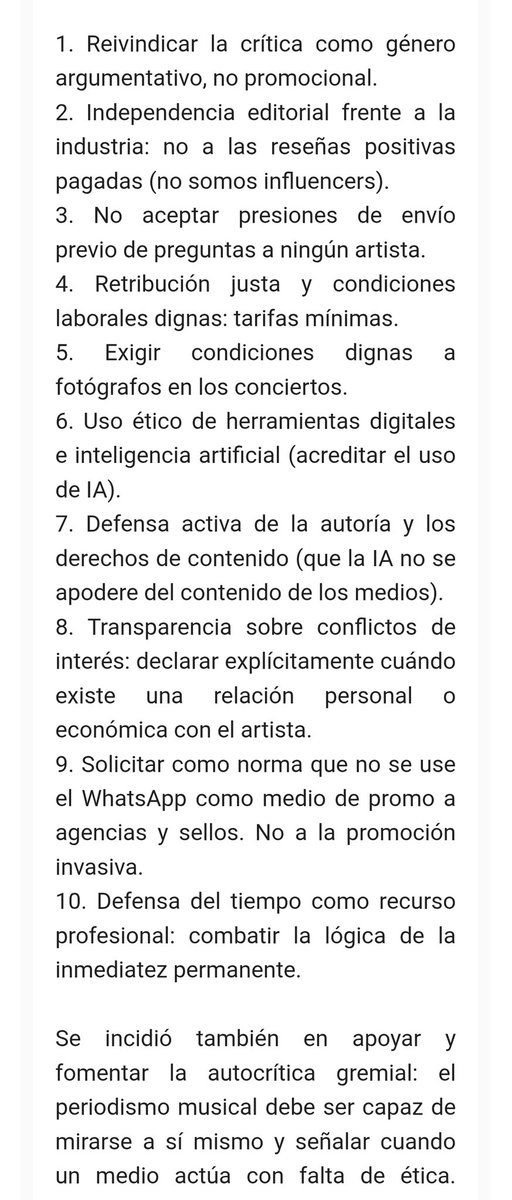 1. Reivindicar la crítica como género argumentativo, no promocional.
2. Independencia editorial frente a la industria: no a las reseñas positivas pagadas (no somos influencers).
3. No aceptar presiones de envío previo de preguntas a ningún artista.
4. Retribución justa y condiciones laborales dignas: tarifas mínimas.
5. Exigir condiciones dignas a fotógrafos en los conciertos.
6. Uso ético de herramientas digitales e inteligencia artificial (acreditar el uso de IA).
7. Defensa activa de la autoría y los derechos de contenido (que la IA no se apodere del contenido de los medios).
8. Transparencia sobre conflictos de interés: declarar explícitamente cuándo existe una relación personal o económica con el artista.
9. Solicitar como norma que no se use el WhatsApp como medio de promo a agencias y sellos. No a la promoción invasiva.
10. Defensa del tiempo como recurso profesional: combatir la lógica de la inmediatez permanente.

Se incidió también en apoyar y fomentar la autocrítica gremial: el periodismo musical debe ser capaz de mirarse a sí mismo y señalar cuando un medio actúa con falta de ética.